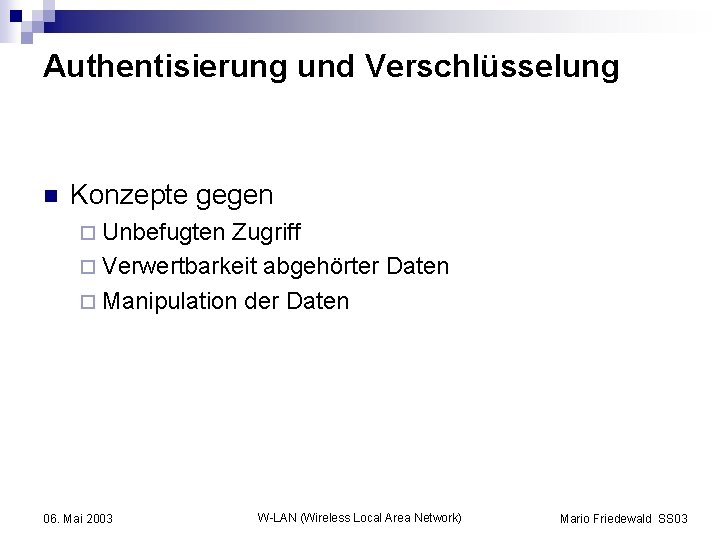 Authentisierung und Verschlüsselung

Konzepte gegen

Unbefugten Zugriff

Verwertbarkeit abgehörter Daten

Manipulation der Daten

06. Mai 2003

W-LAN (Wireless Local Area Network)

Mario Friedewald SS03